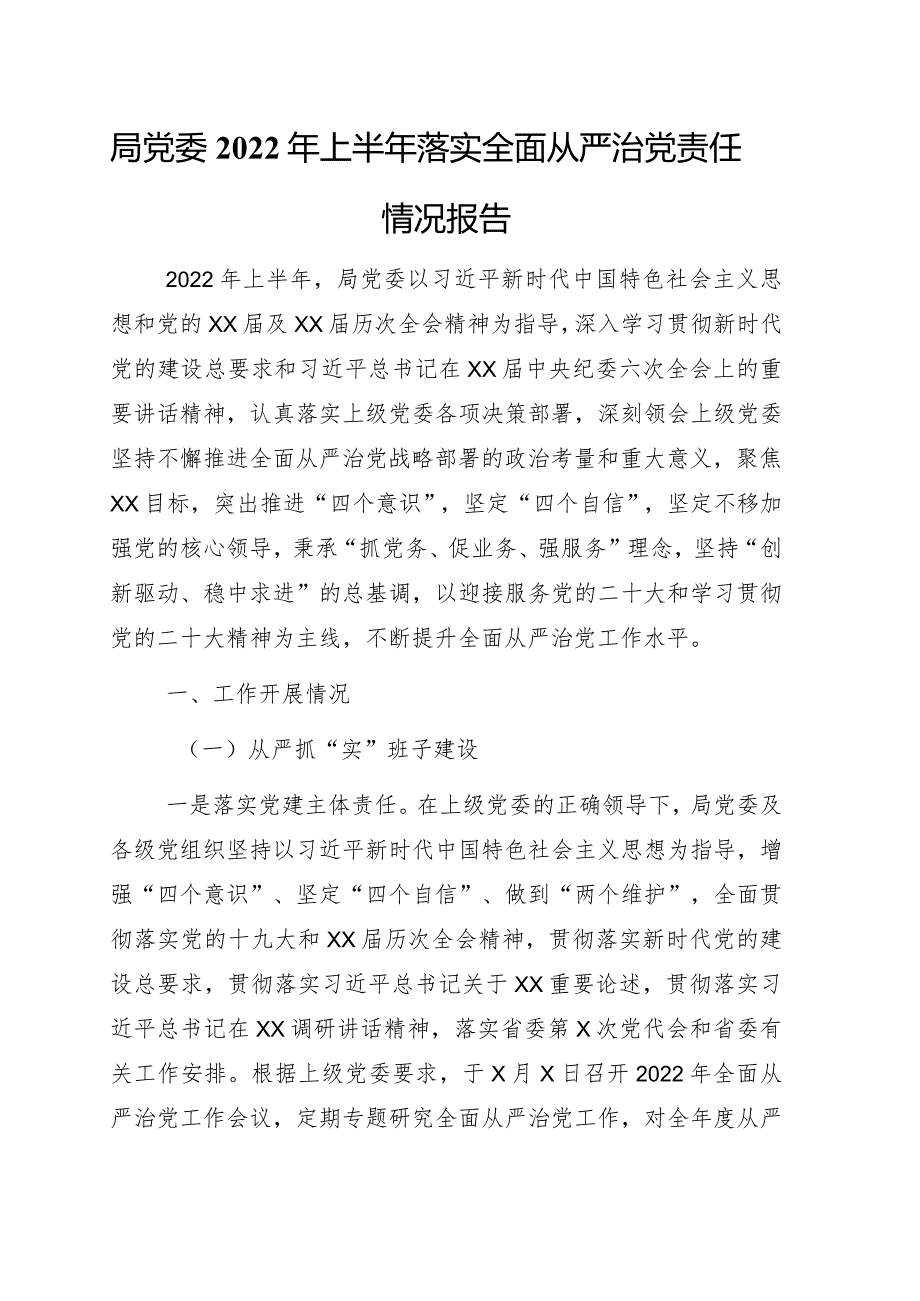 局党委2022年上半年落实全面从严治党责任情况报告

2022年上半年，局党委以习近平新时代中国特色社会主义思想和党的XX届及XX届历次全会精神为指导，深入学习贯彻新时代党的建设总要求和习近平总书记在XX届中央纪委六次全会上的重要讲话精神，认真落实上级党委各项决策部署，深刻领会上级党委坚持不懈推进全面从严治党战略部署的政治考量和重大意义，聚焦XX目标，突出推进“四个意识”，坚定“四个自信”，坚定不移加强党的核心领导，秉承“抓党务、促业务、强服务”理念，坚持“创新驱动、稳中求进”的总基调，以迎接服务党的二十大和学习贯彻党的二十大精神为主线，不断提升全面从严治党工作水平。

一、工作开展情况

（一）从严抓“实”班子建设

一是落实党建主体责任。在上级党委的正确领导下，局党委及各级党组织坚持以习近平新时代中国特色社会主义思想为指导，增强“四个意识”、坚定“四个自信”、做到“两个维护”，全面贯彻落实党的十九大和XX届历次全会精神，贯彻落实新时代党的建设总要求，贯彻落实习近平总书记关于XX重要论述，贯彻落实习近平总书记在XX调研讲话精神，落实省委第X次党代会和省委有关工作安排。根据上级党委要求，于X月X日召开2022年全面从严治党工作会议，定期专题研究全面从严治党工作，对全年度从严